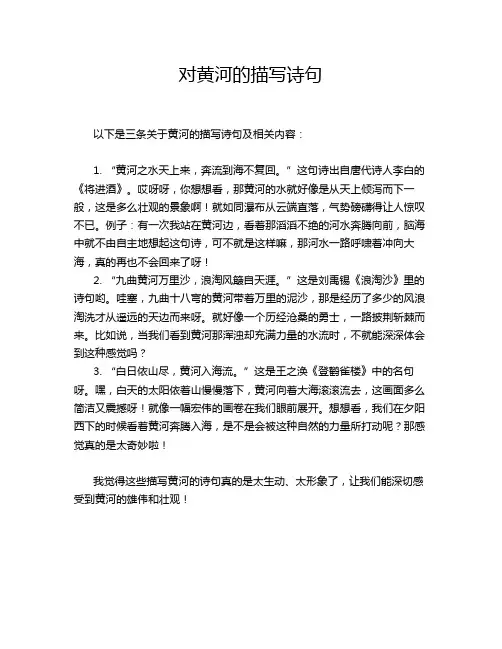 对黄河的描写诗句

以下是三条关于黄河的描写诗句及相关内容：

1. “黄河之水天上来，奔流到海不复回。” 这句诗出自唐代诗人李白的《将进酒》。哎呀呀，你想想看，那黄河的水就好像是从天上倾泻而下一般，这是多么壮观的景象啊！就如同瀑布从云端直落，气势磅礴得让人惊叹不已。例子：有一次我站在黄河边，看着那滔滔不绝的河水奔腾向前，脑海中就不由自主地想起这句诗，可不就是这样嘛，那河水一路呼啸着冲向大海，真的再也不会回来了呀！
2. “九曲黄河万里沙，浪淘风簸自天涯。” 这是刘禹锡《浪淘沙》里的诗句哟。哇塞，九曲十八弯的黄河带着万里的泥沙，那是经历了多少的风浪淘洗才从遥远的天边而来呀。就好像一个历经沧桑的勇士，一路披荆斩棘而来。比如说，当我们看到黄河那浑浊却充满力量的水流时，不就能深深体会到这种感觉吗？
3. “白日依山尽，黄河入海流。” 这是王之涣《登鹳雀楼》中的名句呀。嘿，白天的太阳依着山慢慢落下，黄河向着大海滚滚流去，这画面多么简洁又震撼呀！就像一幅宏伟的画卷在我们眼前展开。想想看，我们在夕阳西下的时候看着黄河奔腾入海，是不是会被这种自然的力量所打动呢？那感觉真的是太奇妙啦！

我觉得这些描写黄河的诗句真的是太生动、太形象了，让我们能深切感受到黄河的雄伟和壮观！